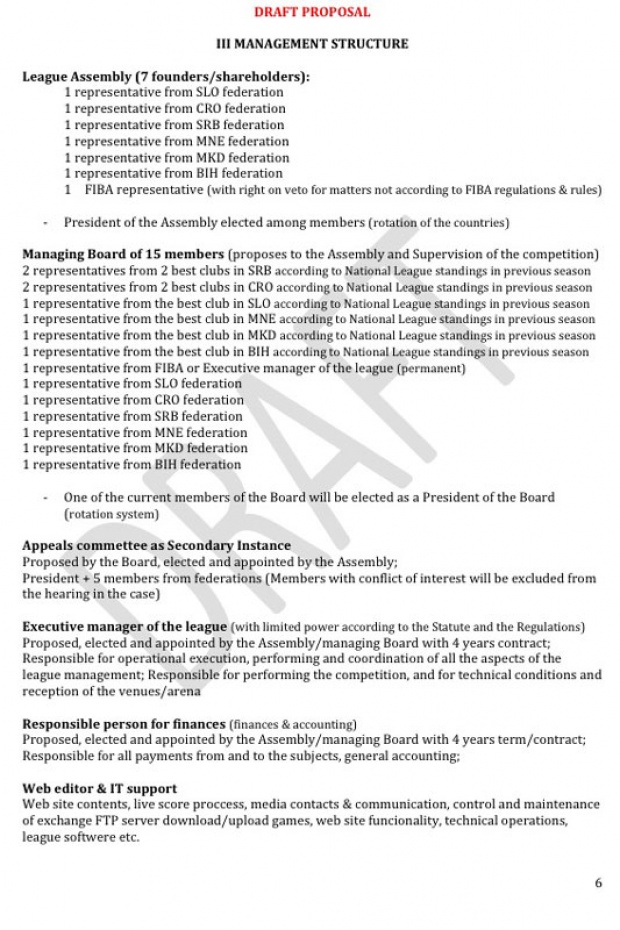 DRAFT PROPOSAL

III MANAGEMENT STRUCTURE

League Assembly (7 founders/shareholders):
1 representative from SLO federation
1 representative from CRO federation
1 representative from SRB federation
1 representative from MNE federation
1 representative from MKD federation
1 representative from BIH federation
1 FIBA representative (with right on veto for matters not according to FIBA regulations & rules)

- President of the Assembly elected among members (rotation of the countries)

Managing Board of 15 members (proposes to the Assembly and Supervision of the competition)
2 representatives from 2 best clubs in SRB according to National League standings in previous season
2 representatives from 2 best clubs in CRO according to National League standings in previous season
1 representative from the best club in SLO according to National League standings in previous season
1 representative from the best club in MNE according to National League standings in previous season
1 representative from the best club in MKD according to National League standings in previous season
1 representative from the best club in BIH according to National League standings in previous season
1 representative from FIBA or Executive manager of the league (permanent)
1 representative from SLO federation
1 representative from CRO federation
1 representative from SRB federation
1 representative from MNE federation
1 representative from MKD federation
1 representative from BIH federation

- One of the current members of the Board will be elected as a President of the Board (rotation system)

Appeals commettee as Secondary Instance
Proposed by the Board, elected and appointed by the Assembly;
President + 5 members from federations (Members with conflict of interest will be excluded from the hearing in the case)

Executive manager of the league (with limited power according to the Statute and the Regulations)
Proposed, elected and appointed by the Assembly/managing Board with 4 years contract;
Responsible for operational execution, performing and coordination of all the aspects of the league management; Responsible for performing the competition, and for technical conditions and reception of the venues/arena

Responsible person for finances (finances & accounting)
Proposed, elected and appointed by the Assembly/managing Board with 4 years term/contract;
Responsible for all payments from and to the subjects, general accounting;

Web editor & IT support
Web site contents, live score proccess, media contacts & communication, control and maintenance of exchange FTP server download/upload games, web site funcionality, technical operations, league softwere etc.

DRAFT

6